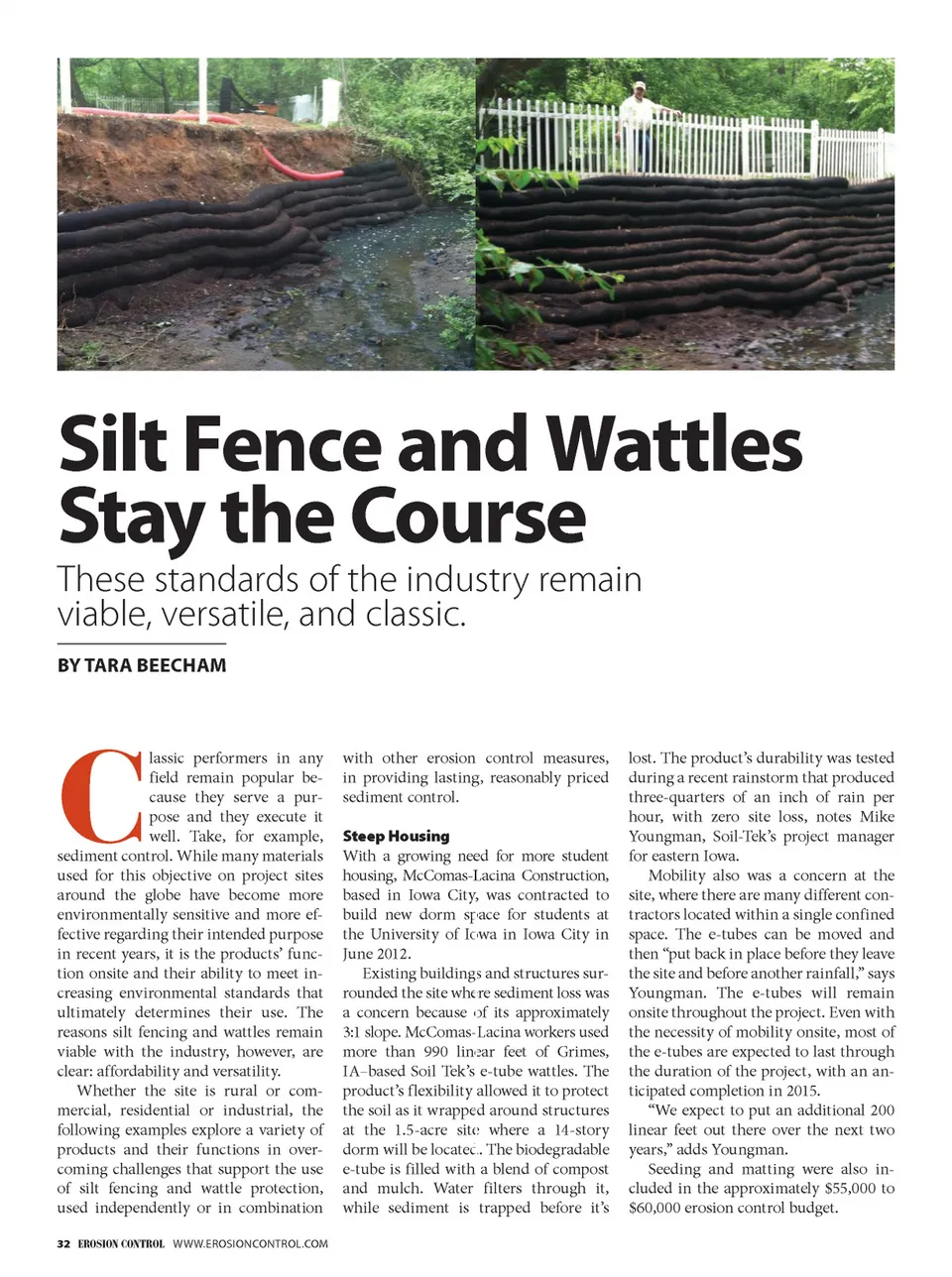 Silt Fence and Wattles Stay the Course

These standards of the industry remain viable, versatile, and classic.

BY TARA BEECHAM

Classic performers in any field remain popular because they serve a purpose and they execute it well. Take, for example, sediment control. While many materials used for this objective on project sites around the globe have become more environmentally sensitive and more effective regarding their intended purpose in recent years, it is the products' function onsite and their ability to meet increasing environmental standards that ultimately determines their use. The reasons silt fencing and wattles remain viable with the industry, however, are clear: affordability and versatility.

Whether the site is rural or commercial, residential or industrial, the following examples explore a variety of products and their functions in overcoming challenges that support the use of silt fencing and wattle protection, used independently or in combination with other erosion control measures, in providing lasting, reasonably priced sediment control.

Steep Housing

With a growing need for more student housing, McComas-Lacina Construction, based in Iowa City, was contracted to build new dorm space for students at the University of Iowa in Iowa City in June 2012.

Existing buildings and structures surrounded the site where sediment loss was a concern because of its approximately 3:1 slope. McComas-Lacina workers used more than 990 linear feet of Grimes, IA–based Soil Tek's e-tube wattles. The product's flexibility allowed it to protect the soil as it wrapped around structures at the 1.5-acre site where a 14-story dorm will be located. The biodegradable e-tube is filled with a blend of compost and mulch. Water filters through it, while sediment is trapped before it's lost. The product's durability was tested during a recent rainstorm that produced three-quarters of an inch of rain per hour, with zero site loss, notes Mike Youngman, Soil-Tek's project manager for eastern Iowa.

Mobility also was a concern at the site, where there are many different contractors located within a single confined space. The e-tubes can be moved and then "put back in place before they leave the site and before another rainfall," says Youngman. The e-tubes will remain onsite throughout the project. Even with the necessity of mobility onsite, most of the e-tubes are expected to last through the duration of the project, with an anticipated completion in 2015.

"We expect to put an additional 200 linear feet out there over the next two years," adds Youngman.

Seeding and matting were also included in the approximately $55,000 to $60,000 erosion control budget.

32 EROSION CONTROL WWW.EROSIONCONTROL.COM